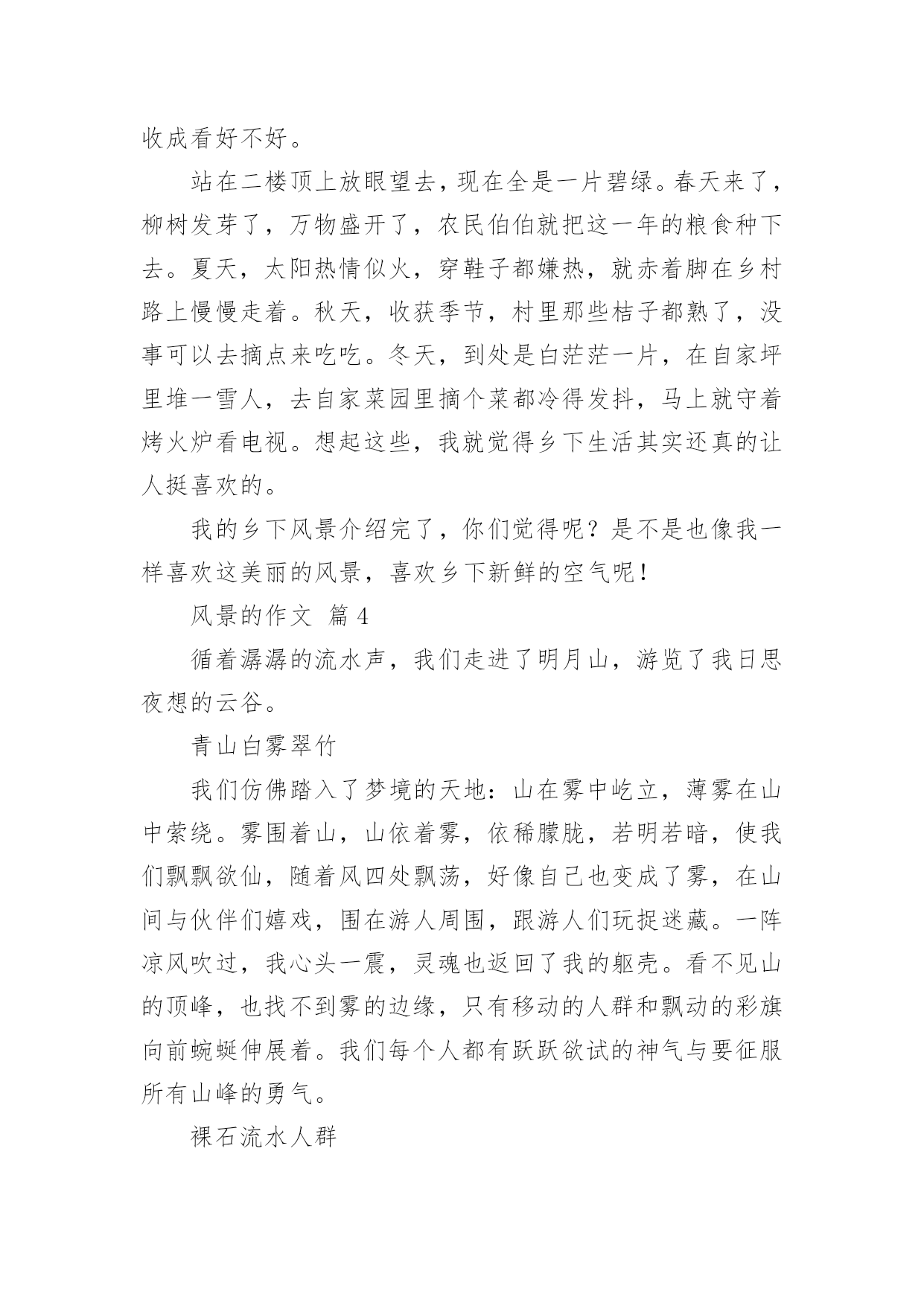 收成看好不好。

站在二楼顶上放眼望去，现在全是一片碧绿。春天来了，柳树发芽了，万物盛开了，农民伯伯就把这一年的粮食种下去。夏天，太阳热情似火，穿鞋子都嫌热，就赤着脚在乡村路上慢慢走着。秋天，收获季节，村里那些桔子都熟了，没事可以去摘点来吃吃。冬天，到处是白茫茫一片，在自家坪里堆一雪人，去自家菜园里摘个菜都冷得发抖，马上就守着烤火炉看电视。想起这些，我就觉得乡下生活其实还真的让人挺喜欢的。

我的乡下风景介绍完了，你们觉得呢？是不是也像我一样喜欢这美丽的风景，喜欢乡下新鲜的空气呢！

风景的作文 篇4

循着潺潺的流水声，我们走进了明月山，游览了我日思夜想的云谷。

青山白雾翠竹

我们仿佛踏入了梦境的天地：山在雾中屹立，薄雾在山中萦绕。雾围着山，山依着雾，依稀朦胧，若明若暗，使我们飘飘欲仙，随着风四处飘荡，好像自己也变成了雾，在山间与伙伴们嬉戏，围在游人周围，跟游人们玩捉迷藏。一阵凉风吹过，我心头一震，灵魂也返回了我的躯壳。看不见山的顶峰，也找不到雾的边缘，只有移动的人群和飘动的彩旗向前蜿蜒伸展着。我们每个人都有跃跃欲试的神气与要征服所有山峰的勇气。

裸石流水人群